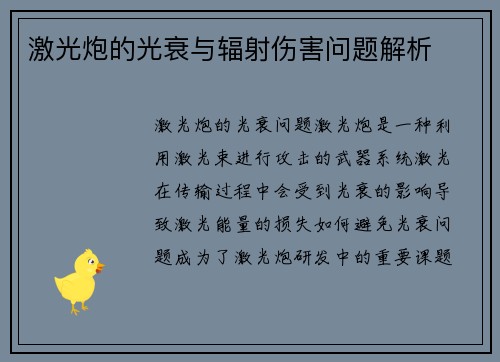 激光炮的光衰与辐射伤害问题解析

激光炮的光衰问题激光炮是一种利用激光束进行攻击的武器系统激光在传输过程中会受到光衰的影响导致激光能量的损失如何避免光衰问题成为了激光炮研发中的重要课题